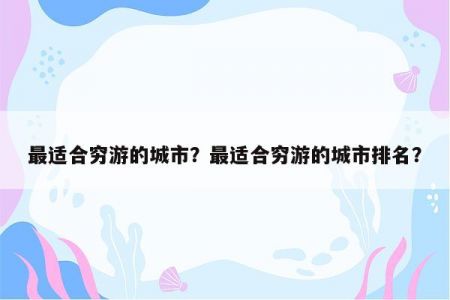 最适合穷游的城市？最适合穷游的城市排名？